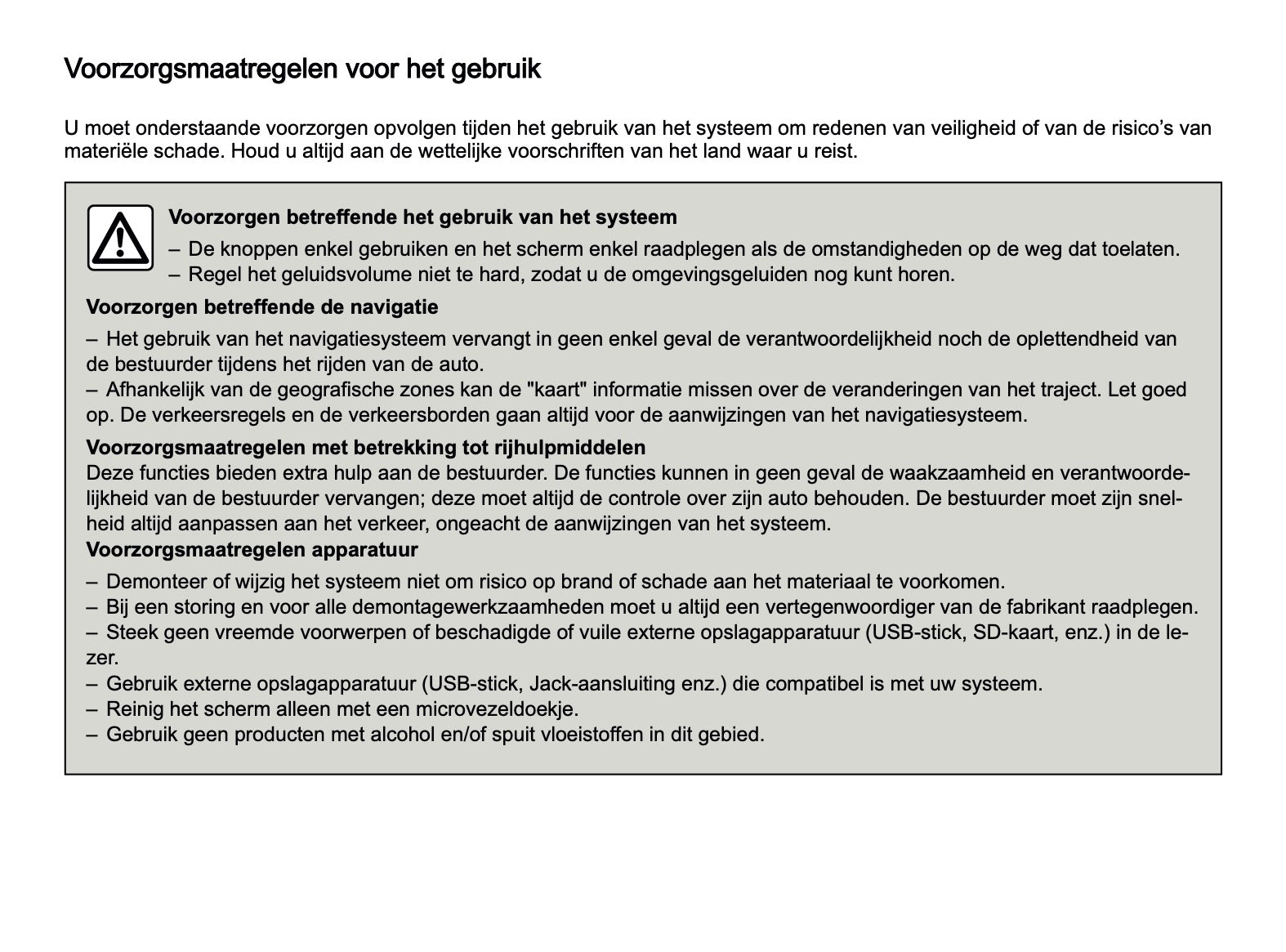 Voorzorgsmaatregelen voor het gebruik

U moet onderstaande voorzorgen opvolgen tijden het gebruik van het systeem om redenen van veiligheid of van de risico's van materiële schade. Houd u altijd aan de wettelijke voorschriften van het land waar u reist.

Voorzorgen betreffende het gebruik van het systeem

– De knoppen enkel gebruiken en het scherm enkel raadplegen als de omstandigheden op de weg dat toelaten.
– Regel het geluidsvolume niet te hard, zodat u de omgevingsgeluiden nog kunt horen.

Voorzorgen betreffende de navigatie

– Het gebruik van het navigatiesysteem vervangt in geen enkel geval de verantwoordelijkheid noch de oplettendheid van de bestuurder tijdens het rijden van de auto.
– Afhankelijk van de geografische zones kan de "kaart" informatie missen over de veranderingen van het traject. Let goed op. De verkeersregels en de verkeersborden gaan altijd voor de aanwijzingen van het navigatiesysteem.

Voorzorgsmaatregelen met betrekking tot rijhulpmiddelen
Deze functies bieden extra hulp aan de bestuurder. De functies kunnen in geen geval de waakzaamheid en verantwoordelijkheid van de bestuurder vervangen; deze moet altijd de controle over zijn auto behouden. De bestuurder moet zijn snelheid altijd aanpassen aan het verkeer, ongeacht de aanwijzingen van het systeem.
Voorzorgsmaatregelen apparatuur

– Demonteer of wijzig het systeem niet om risico op brand of schade aan het materiaal te voorkomen.
– Bij een storing en voor alle demontagewerkzaamheden moet u altijd een vertegenwoordiger van de fabrikant raadplegen.
– Steek geen vreemde voorwerpen of beschadigde of vuile externe opslagapparatuur (USB-stick, SD-kaart, enz.) in de lezer.
– Gebruik externe opslagapparatuur (USB-stick, Jack-aansluiting enz.) die compatibel is met uw systeem.
– Reinig het scherm alleen met een microvezeldoekje.
– Gebruik geen producten met alcohol en/of spuit vloeistoffen in dit gebied.